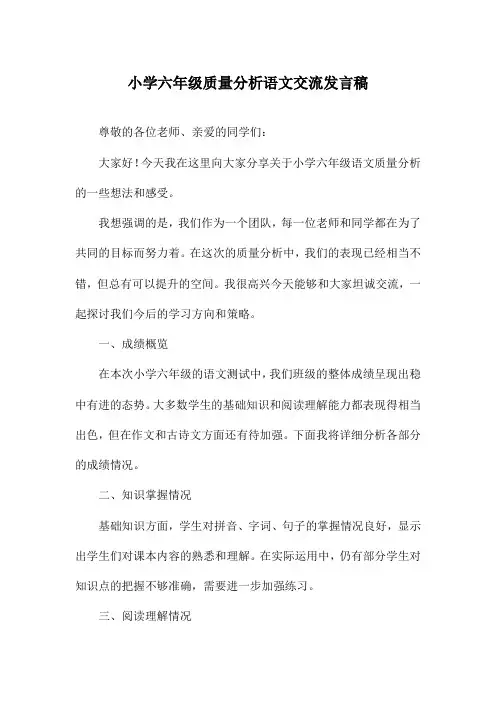 小学六年级质量分析语文交流发言稿

尊敬的各位老师、亲爱的同学们：

大家好！今天我在这里向大家分享关于小学六年级语文质量分析的一些想法和感受。

我想强调的是，我们作为一个团队，每一位老师和同学都在为了共同的目标而努力着。在这次的质量分析中，我们的表现已经相当不错，但总有可以提升的空间。我很高兴今天能够和大家坦诚交流，一起探讨我们今后的学习方向和策略。

一、成绩概览

在本次小学六年级的语文测试中，我们班级的整体成绩呈现出稳中有进的态势。大多数学生的基础知识和阅读理解能力都表现得相当出色，但在作文和古诗文方面还有待加强。下面我将详细分析各部分的成绩情况。

二、知识掌握情况

基础知识方面，学生对拼音、字词、句子的掌握情况良好，显示出学生们对课本内容的熟悉和理解。在实际运用中，仍有部分学生对知识点的把握不够准确，需要进一步加强练习。

三、阅读理解情况